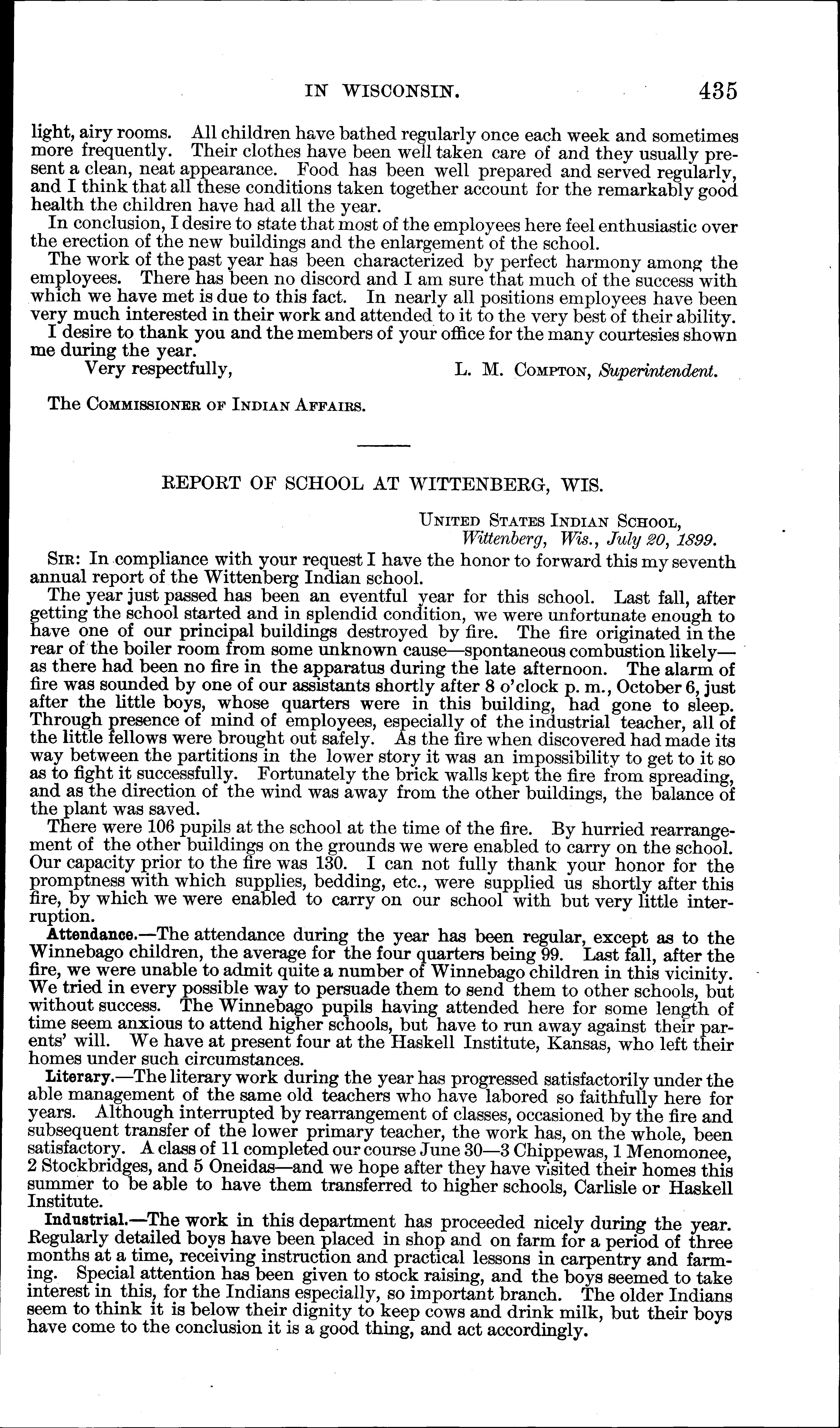 IN WISCONSIN. 435

light, airy rooms. All children have bathed regularly once each week and sometimes more frequently. Their clothes have been well taken care of and they usually present a clean, neat appearance. Food has been well prepared and served regularly, and I think that all these conditions taken together account for the remarkably good health the children have had all the year.

In conclusion, I desire to state that most of the employees here feel enthusiastic over the erection of the new buildings and the enlargement of the school.

The work of the past year has been characterized by perfect harmony among the employees. There has been no discord and I am sure that much of the success with which we have met is due to this fact. In nearly all positions employees have been very much interested in their work and attended to it to the very best of their ability.

I desire to thank you and the members of your office for the many courtesies shown me during the year.

Very respectfully, L. M. Compton, Superintendent.

The Commissioner of Indian Affairs.

REPORT OF SCHOOL AT WITTENBERG, WIS.

United States Indian School,
Wittenberg, Wis., July 20, 1899.

Sir: In compliance with your request I have the honor to forward this my seventh annual report of the Wittenberg Indian school.

The year just passed has been an eventful year for this school. Last fall, after getting the school started and in splendid condition, we were unfortunate enough to have one of our principal buildings destroyed by fire. The fire originated in the rear of the boiler room from some unknown cause—spontaneous combustion likely—as there had been no fire in the apparatus during the late afternoon. The alarm of fire was sounded by one of our assistants shortly after 8 o'clock p. m., October 6, just after the little boys, whose quarters were in this building, had gone to sleep. Through presence of mind of employees, especially of the industrial teacher, all of the little fellows were brought out safely. As the fire when discovered had made its way between the partitions in the lower story it was an impossibility to get to it so as to fight it successfully. Fortunately the brick walls kept the fire from spreading, and as the direction of the wind was away from the other buildings, the balance of the plant was saved.

There were 106 pupils at the school at the time of the fire. By hurried rearrangement of the other buildings on the grounds we were enabled to carry on the school. Our capacity prior to the fire was 130. I can not fully thank your honor for the promptness with which supplies, bedding, etc., were supplied us shortly after this fire, by which we were enabled to carry on our school with but very little interruption.

Attendance.—The attendance during the year has been regular, except as to the Winnebago children, the average for the four quarters being 99. Last fall, after the fire, we were unable to admit quite a number of Winnebago children in this vicinity. We tried in every possible way to persuade them to send them to other schools, but without success. The Winnebago pupils having attended here for some length of time seem anxious to attend higher schools, but have to run away against their parents' will. We have at present four at the Haskell Institute, Kansas, who left their homes under such circumstances.

Literary.—The literary work during the year has progressed satisfactorily under the able management of the same old teachers who have labored so faithfully here for years. Although interrupted by rearrangement of classes, occasioned by the fire and subsequent transfer of the lower primary teacher, the work has, on the whole, been satisfactory. A class of 11 completed our course June 30—3 Chippewas, 1 Menomonee, 2 Stockbridges, and 5 Oneidas—and we hope after they have visited their homes this summer to be able to have them transferred to higher schools, Carlisle or Haskell Institute.

Industrial.—The work in this department has proceeded nicely during the year. Regularly detailed boys have been placed in shop and on farm for a period of three months at a time, receiving instruction and practical lessons in carpentry and farming. Special attention has been given to stock raising, and the boys seemed to take interest in this, for the Indians especially, so important branch. The older Indians seem to think it is below their dignity to keep cows and drink milk, but their boys have come to the conclusion it is a good thing, and act accordingly.